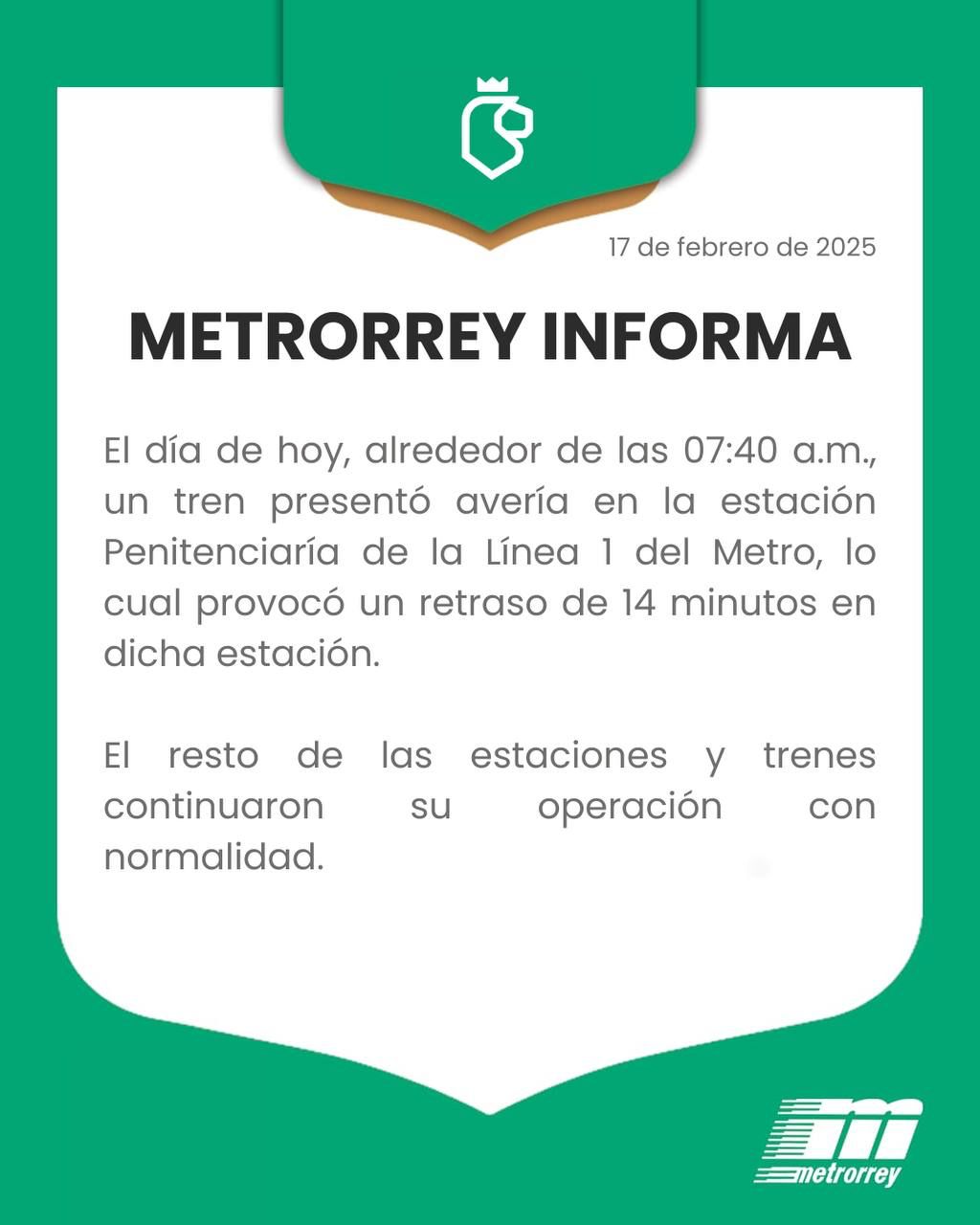 17 de febrero de 2025

METRORREY INFORMA

El día de hoy, alrededor de las 07:40 a.m., un tren presentó avería en la estación Penitenciaría de la Línea 1 del Metro, lo cual provocó un retraso de 14 minutos en dicha estación.

El resto de las estaciones y trenes continuaron su operación con normalidad.

metrorrey